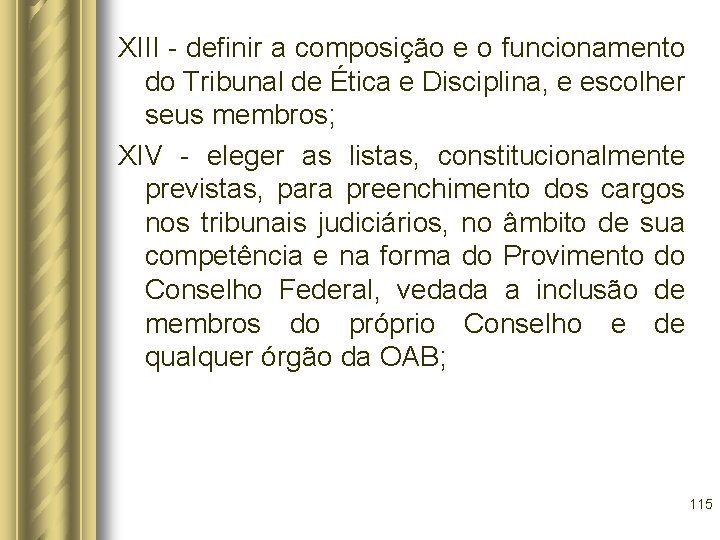 XIII - definir a composição e o funcionamento do Tribunal de Ética e Disciplina, e escolher seus membros;

XIV - eleger as listas, constitucionalmente previstas, para preenchimento dos cargos nos tribunais judiciários, no âmbito de sua competência e na forma do Provimento do Conselho Federal, vedada a inclusão de membros do próprio Conselho e de qualquer órgão da OAB;

115